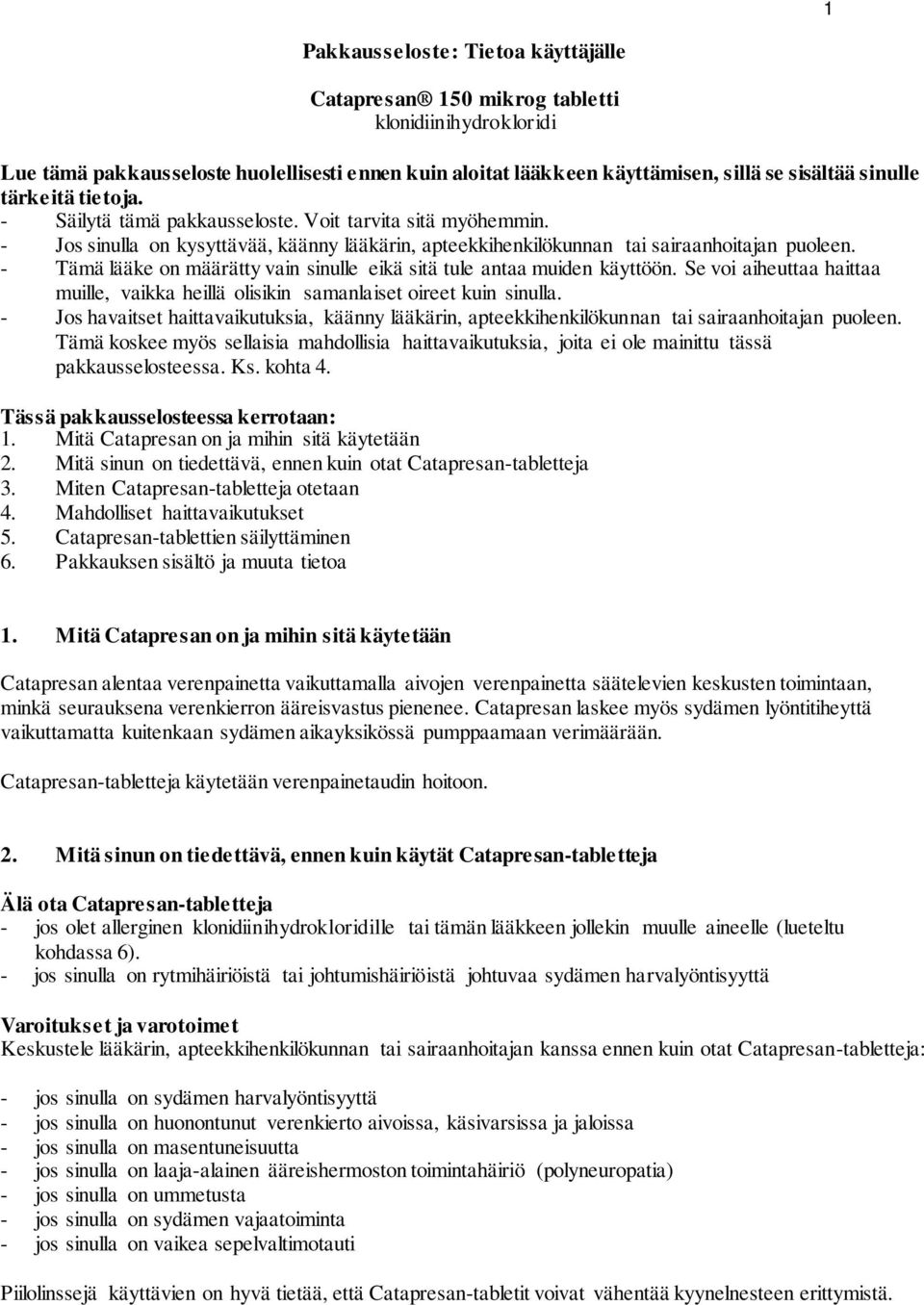 1

Pakkausseloste: Tietoa käyttäjälle

Catapresan® 150 mikrog tabletti
klonidiinihydrokloridi

Lue tämä pakkausseloste huolellisesti ennen kuin aloitat lääkkeen käyttämisen, sillä se sisältää sinulle tärkeitä tietoja.
- Säilytä tämä pakkausseloste. Voit tarvita sitä myöhemmin.
- Jos sinulla on kysyttävää, käänny lääkärin, apteekkihenkilökunnan tai sairaanhoitajan puoleen.
- Tämä lääke on määrätty vain sinulle eikä sitä tule antaa muiden käyttöön. Se voi aiheuttaa haittaa muille, vaikka heillä olisikin samanlaiset oireet kuin sinulla.
- Jos havaitset haittavaikutuksia, käänny lääkärin, apteekkihenkilökunnan tai sairaanhoitajan puoleen. Tämä koskee myös sellaisia mahdollisia haittavaikutuksia, joita ei ole mainittu tässä pakkausselosteessa. Ks. kohta 4.

Tässä pakkausselosteessa kerrotaan:
1. Mitä Catapresan on ja mihin sitä käytetään
2. Mitä sinun on tiedettävä, ennen kuin otat Catapresan-tabletteja
3. Miten Catapresan-tabletteja otetaan
4. Mahdolliset haittavaikutukset
5. Catapresan-tablettien säilyttäminen
6. Pakkauksen sisältö ja muuta tietoa

1. Mitä Catapresan on ja mihin sitä käytetään

Catapresan alentaa verenpainetta vaikuttamalla aivojen verenpainetta säätelevien keskusten toimintaan, minkä seurauksena verenkierron ääreisvastus pienenee. Catapresan laskee myös sydämen lyöntitiheyttä vaikuttamatta kuitenkaan sydämen aikayksikössä pumppaamaan verimäärään.

Catapresan-tabletteja käytetään verenpainetaudin hoitoon.

2. Mitä sinun on tiedettävä, ennen kuin käytät Catapresan-tabletteja

Älä ota Catapresan-tabletteja
- jos olet allerginen klonidiinihydrokloridille tai tämän lääkkeen jollekin muulle aineelle (lueteltu kohdassa 6).
- jos sinulla on rytmihäiriöistä tai johtumishäiriöistä johtuvaa sydämen harvalyöntisyyttä

Varoitukset ja varotoimet
Keskustele lääkärin, apteekkihenkilökunnan tai sairaanhoitajan kanssa ennen kuin otat Catapresan-tabletteja:

- jos sinulla on sydämen harvalyöntisyyttä
- jos sinulla on huonontunut verenkierto aivoissa, käsivarsissa ja jaloissa
- jos sinulla on masentuneisuutta
- jos sinulla on laaja-alainen ääreishermoston toimintahäiriö (polyneuropatia)
- jos sinulla on ummetusta
- jos sinulla on sydämen vajaatoiminta
- jos sinulla on vaikea sepelvaltimotauti

Piilolinssejä käyttävien on hyvä tietää, että Catapresan-tabletit voivat vähentää kyynelnesteen erittymistä.